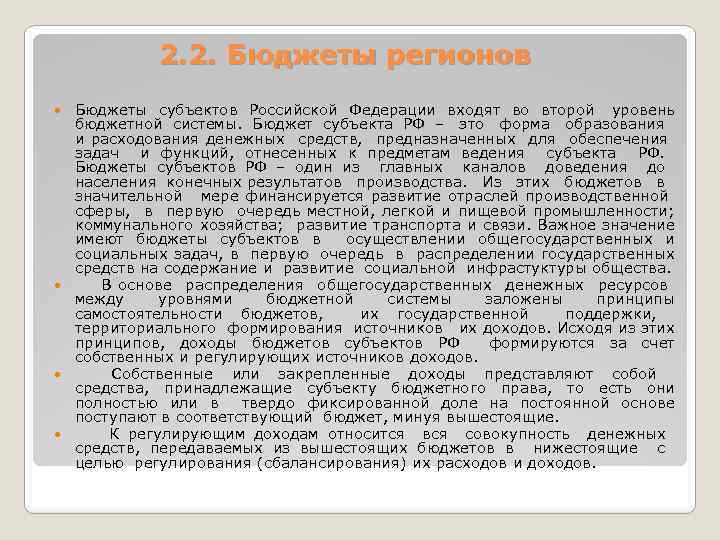 2.2. Бюджеты регионов

Бюджеты субъектов Российской Федерации входят во второй уровень бюджетной системы. Бюджет субъекта РФ – это форма образования и расходования денежных средств, предназначенных для обеспечения задач и функций, отнесенных к предметам ведения субъекта РФ. Бюджеты субъектов РФ – один из главных каналов доведения до населения конечных результатов производства. Из этих бюджетов в значительной мере финансируется развитие отраслей производственной сферы, в первую очередь местной, легкой и пищевой промышленности; коммунального хозяйства; развитие транспорта и связи. Важное значение имеют бюджеты субъектов в осуществлении общегосударственных и социальных задач, в первую очередь в распределении государственных средств на содержание и развитие социальной инфрастуктуры общества.

В основе распределения общегосударственных денежных ресурсов между уровнями бюджетной системы заложены принципы самостоятельности бюджетов, их государственной поддержки, территориального формирования источников их доходов. Исходя из этих принципов, доходы бюджетов субъектов РФ формируются за счет собственных и регулирующих источников доходов.

Собственные или закрепленные доходы представляют собой средства, принадлежащие субъекту бюджетного права, то есть они полностью или в твердо фиксированной доле на постоянной основе поступают в соответствующий бюджет, минуя вышестоящие.

К регулирующим доходам относится вся совокупность денежных средств, передаваемых из вышестоящих бюджетов в нижестоящие с целью регулирования (сбалансирования) их расходов и доходов.